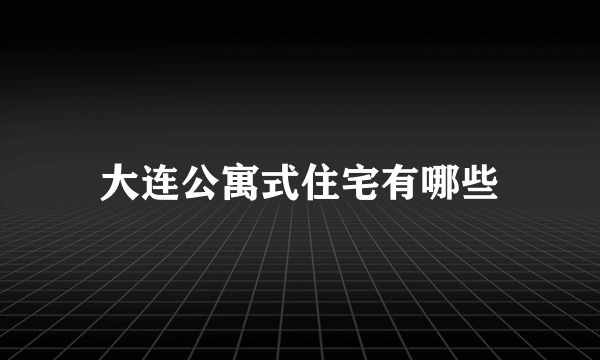 大连公寓式住宅有哪些